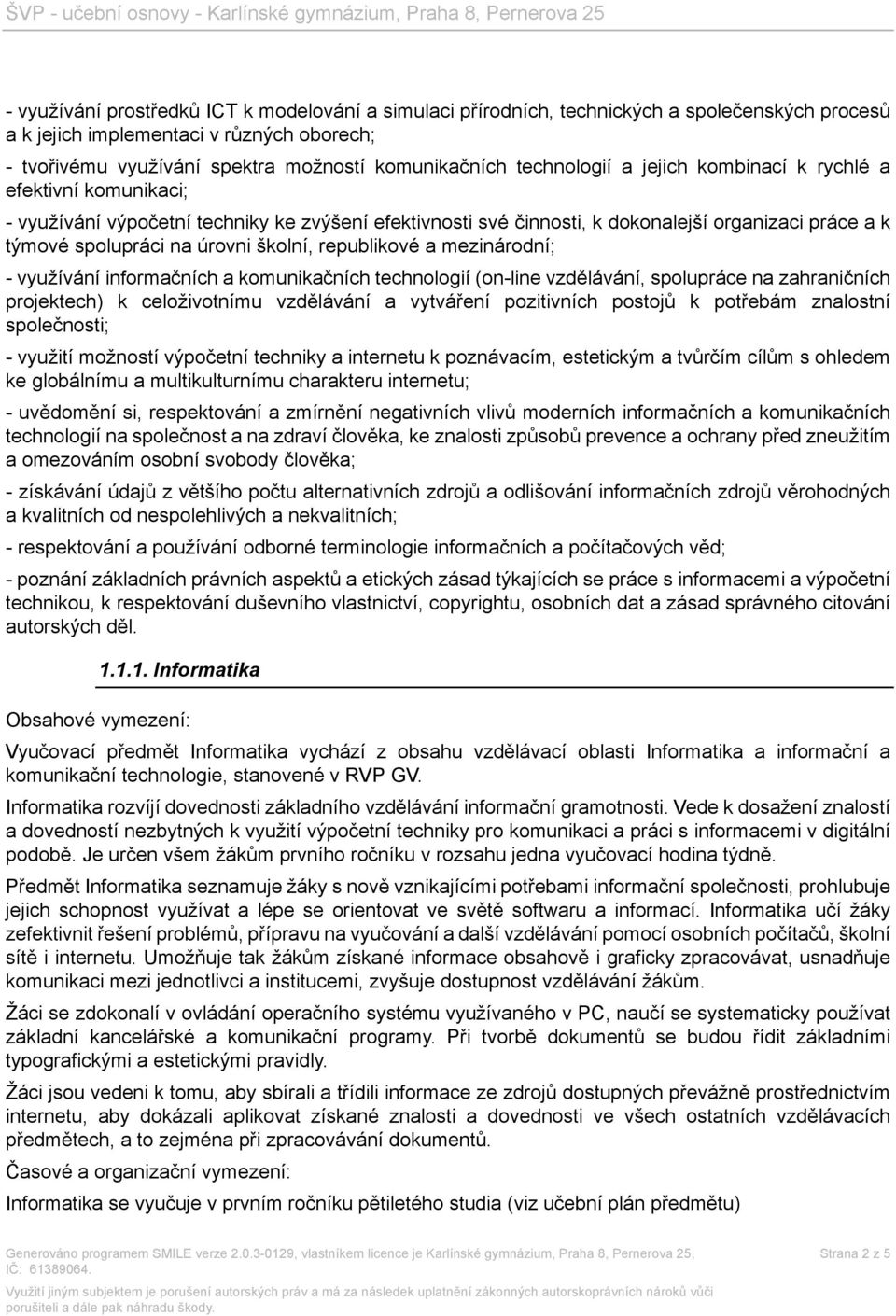 ŠVP - učební osnovy - Karlínské gymnázium, Praha 8, Pernerova 25

- využívání prostředků ICT k modelování a simulaci přírodních, technických a společenských procesů a k jejich implementaci v různých oborech;

- tvořivému využívání spektra možností komunikačních technologií a jejich kombinací k rychlé a efektivní komunikaci;

- využívání výpočetní techniky ke zvýšení efektivnosti své činnosti, k dokonalejší organizaci práce a k týmové spolupráci na úrovni školní, republikové a mezinárodní;

- využívání informačních a komunikačních technologií (on-line vzdělávání, spolupráce na zahraničních projektech) k celoživotnímu vzdělávání a vytváření pozitivních postojů k potřebám znalostní společnosti;

- využití možností výpočetní techniky a internetu k poznávacím, estetickým a tvůrčím cílům s ohledem ke globálnímu a multikulturnímu charakteru internetu;

- uvědomění si, respektování a zmírnění negativních vlivů moderních informačních a komunikačních technologií na společnost a na zdraví člověka, ke znalosti způsobů prevence a ochrany před zneužitím a omezováním osobní svobody člověka;

- získávání údajů z většího počtu alternativních zdrojů a odlišování informačních zdrojů věrohodných a kvalitních od nespolehlivých a nekvalitních;

- respektování a používání odborné terminologie informačních a počítačových věd;

- poznání základních právních aspektů a etických zásad týkajících se práce s informacemi a výpočetní technikou, k respektování duševního vlastnictví, copyrightu, osobních dat a zásad správného citování autorských děl.

1.1.1. Informatika

Obsahové vymezení:

Vyučovací předmět Informatika vychází z obsahu vzdělávací oblasti Informatika a informační a komunikační technologie, stanovené v RVP GV.

Informatika rozvíjí dovednosti základního vzdělávání informační gramotnosti. Vede k dosažení znalostí a dovedností nezbytných k využití výpočetní techniky pro komunikaci a práci s informacemi v digitální podobě. Je určen všem žákům prvního ročníku v rozsahu jedna vyučovací hodina týdně.

Předmět Informatika seznamuje žáky s nově vznikajícími potřebami informační společnosti, prohlubuje jejich schopnost využívat a lépe se orientovat ve světě softwaru a informací. Informatika učí žáky zefektivnit řešení problémů, přípravu na vyučování a další vzdělávání pomocí osobních počítačů, školní sítě i internetu. Umožňuje tak žákům získané informace obsahově i graficky zpracovávat, usnadňuje komunikaci mezi jednotlivci a institucemi, zvyšuje dostupnost vzdělávání žákům.

Žáci se zdokonalí v ovládání operačního systému využívaného v PC, naučí se systematicky používat základní kancelářské a komunikační programy. Při tvorbě dokumentů se budou řídit základními typografickými a estetickými pravidly.

Žáci jsou vedeni k tomu, aby sbírali a třídili informace ze zdrojů dostupných převážně prostřednictvím internetu, aby dokázali aplikovat získané znalosti a dovednosti ve všech ostatních vzdělávacích předmětech, a to zejména při zpracovávání dokumentů.

Časové a organizační vymezení:

Informatika se vyučuje v prvním ročníku pětiletého studia (viz učební plán předmětu)

Generováno programem SMILE verze 2.0.3-0129, vlastníkem licence je Karlínské gymnázium, Praha 8, Pernerova 25, IČ: 61389064.

Strana 2 z 5

Využití jiným subjektem je porušení autorských práv a má za následek uplatnění zákonných autorskoprávních nároků vůči porušiteli a dále pak náhradu škody.